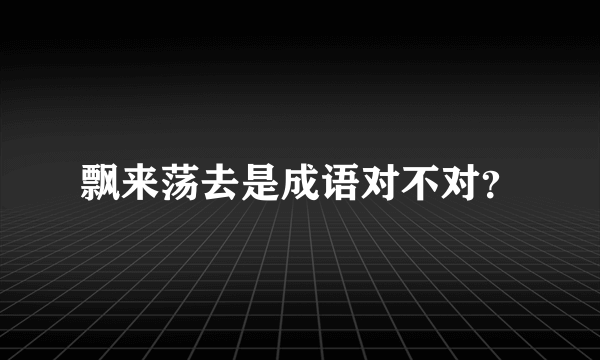 飘来荡去是成语对不对?